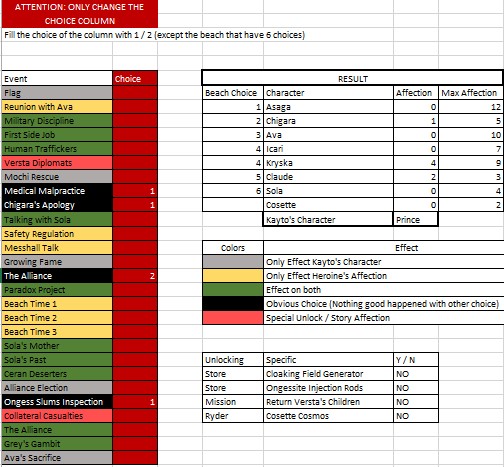 ATTENTION: ONLY CHANGE THE CHOICE COLUMN

Fill the choice of the column with 1 / 2 (except the beach that have 6 choices)

| Event | Choice |
|---|---|
| Flag | |
| Reunion with Ava | |
| Military Discipline | |
| First Side Job | |
| Human Traffickers | |
| Versta Diplomats | |
| Mochi Rescue | |
| Medical Malpractice | 1 |
| Chigara's Apology | 1 |
| Talking with Sola | |
| Safety Regulation | |
| Messhall Talk | |
| Growing Fame | |
| The Alliance | 2 |
| Paradox Project | |
| Beach Time 1 | |
| Beach Time 2 | |
| Beach Time 3 | |
| Sola's Mother | |
| Sola's Past | |
| Ceran Deserters | |
| Alliance Election | |
| Ongess Slums Inspection | 1 |
| Collateral Casualties | |
| The Alliance | |
| Grey's Gambit | |
| Ava's Sacrifice | |

RESULT

| Beach Choice | Character | Affection | Max Affection |
|---|---|---|---|
| 1 | Asaga | 0 | 12 |
| 2 | Chigara | 1 | 5 |
| 3 | Ava | 0 | 10 |
| 4 | Icari | 0 | 7 |
| 4 | Kryska | 4 | 9 |
| 5 | Claude | 2 | 3 |
| 6 | Sola | 0 | 4 |
| | Cosette | 0 | 2 |
| | Kayto's Character | Prince | |

| Colors | Effect |
|---|---|
| | Only Effect Kayto's Character |
| | Only Effect Heroine's Affection |
| | Effect on both |
| | Obvious Choice (Nothing good happened with other choice) |
| | Special Unlock / Story Affection |

| Unlocking | Specific | Y / N |
|---|---|---|
| Store | Cloaking Field Generator | NO |
| Store | Ongessite Injection Rods | NO |
| Mission | Return Versta's Children | NO |
| Ryder | Cosette Cosmos | NO |